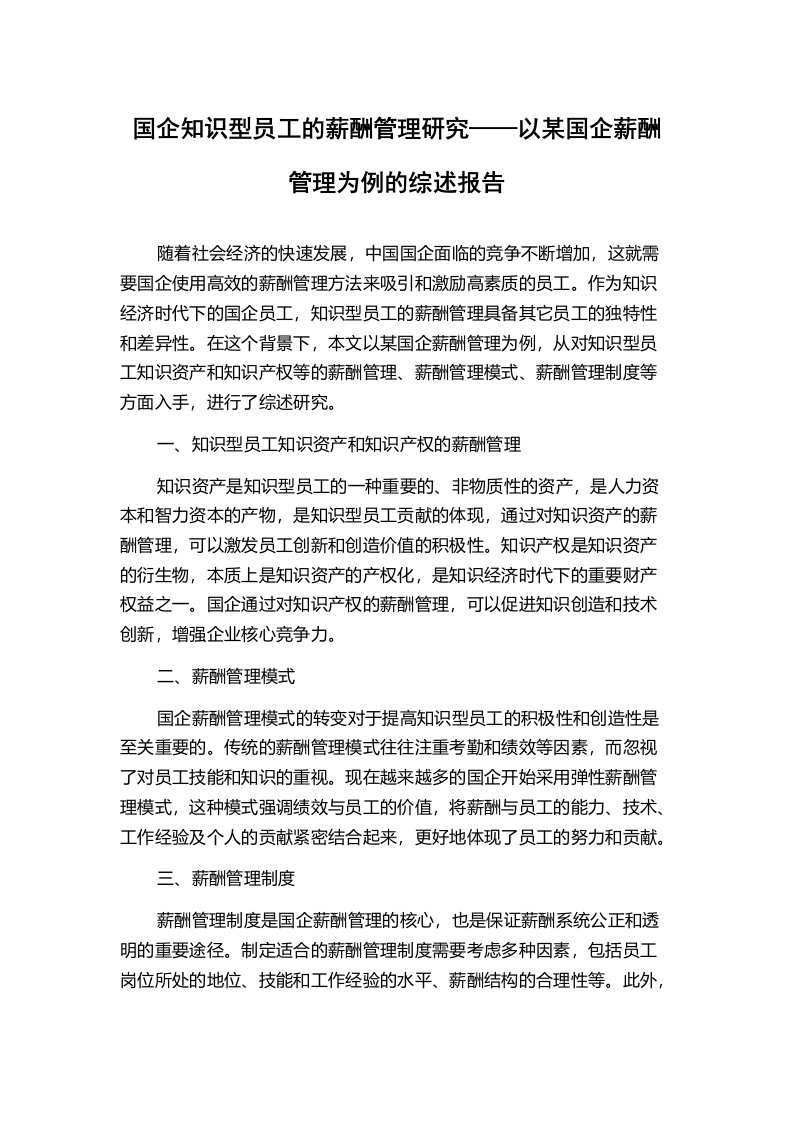 国企知识型员工的薪酬管理研究——以某国企薪酬管理为例的综述报告

随着社会经济的快速发展，中国国企面临的竞争不断增加，这就需要国企使用高效的薪酬管理方法来吸引和激励高素质的员工。作为知识经济时代下的国企员工，知识型员工的薪酬管理具备其它员工的独特性和差异性。在这个背景下，本文以某国企薪酬管理为例，从对知识型员工知识资产和知识产权等的薪酬管理、薪酬管理模式、薪酬管理制度等方面入手，进行了综述研究。

一、知识型员工知识资产和知识产权的薪酬管理

知识资产是知识型员工的一种重要的、非物质性的资产，是人力资本和智力资本的产物，是知识型员工贡献的体现，通过对知识资产的薪酬管理，可以激发员工创新和创造价值的积极性。知识产权是知识资产的衍生物，本质上是知识资产的产权化，是知识经济时代下的重要财产权益之一。国企通过对知识产权的薪酬管理，可以促进知识创造和技术创新，增强企业核心竞争力。

二、薪酬管理模式

国企薪酬管理模式的转变对于提高知识型员工的积极性和创造性是至关重要的。传统的薪酬管理模式往往注重考勤和绩效等因素，而忽视了对员工技能和知识的重视。现在越来越多的国企开始采用弹性薪酬管理模式，这种模式强调绩效与员工的价值，将薪酬与员工的能力、技术、工作经验及个人的贡献紧密结合起来，更好地体现了员工的努力和贡献。

三、薪酬管理制度

薪酬管理制度是国企薪酬管理的核心，也是保证薪酬系统公正和透明的重要途径。制定适合的薪酬管理制度需要考虑多种因素，包括员工岗位所处的地位、技能和工作经验的水平、薪酬结构的合理性等。此外，